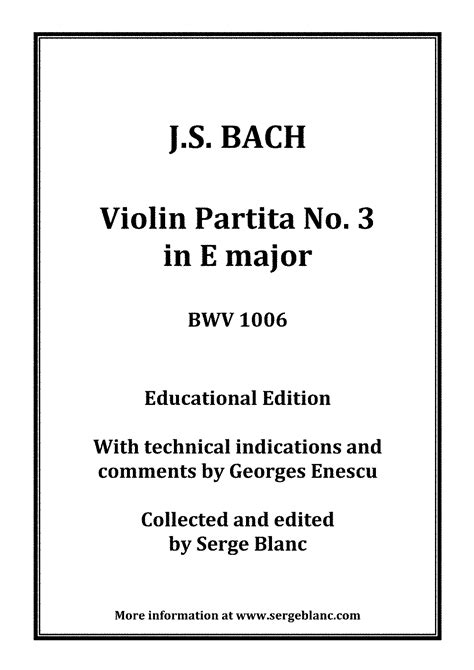 J.S. BACH

Violin Partita No. 3
in E major

BWV 1006

Educational Edition

With technical indications and comments by Georges Enescu

Collected and edited by Serge Blanc

More information at www.sergeblanc.com